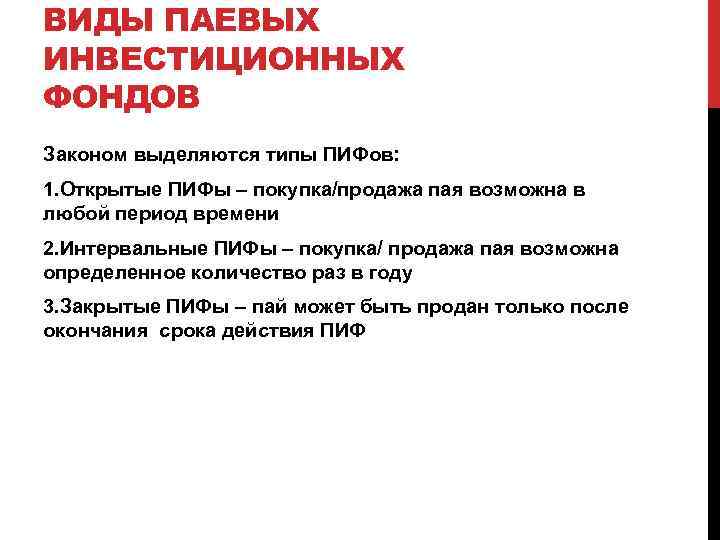 ВИДЫ ПАЕВЫХ ИНВЕСТИЦИОННЫХ ФОНДОВ

Законом выделяются типы ПИФов:

1.Открытые ПИФы – покупка/продажа пая возможна в любой период времени

2.Интервальные ПИФы – покупка/ продажа пая возможна определенное количество раз в году

3.Закрытые ПИФы – пай может быть продан только после окончания срока действия ПИФ